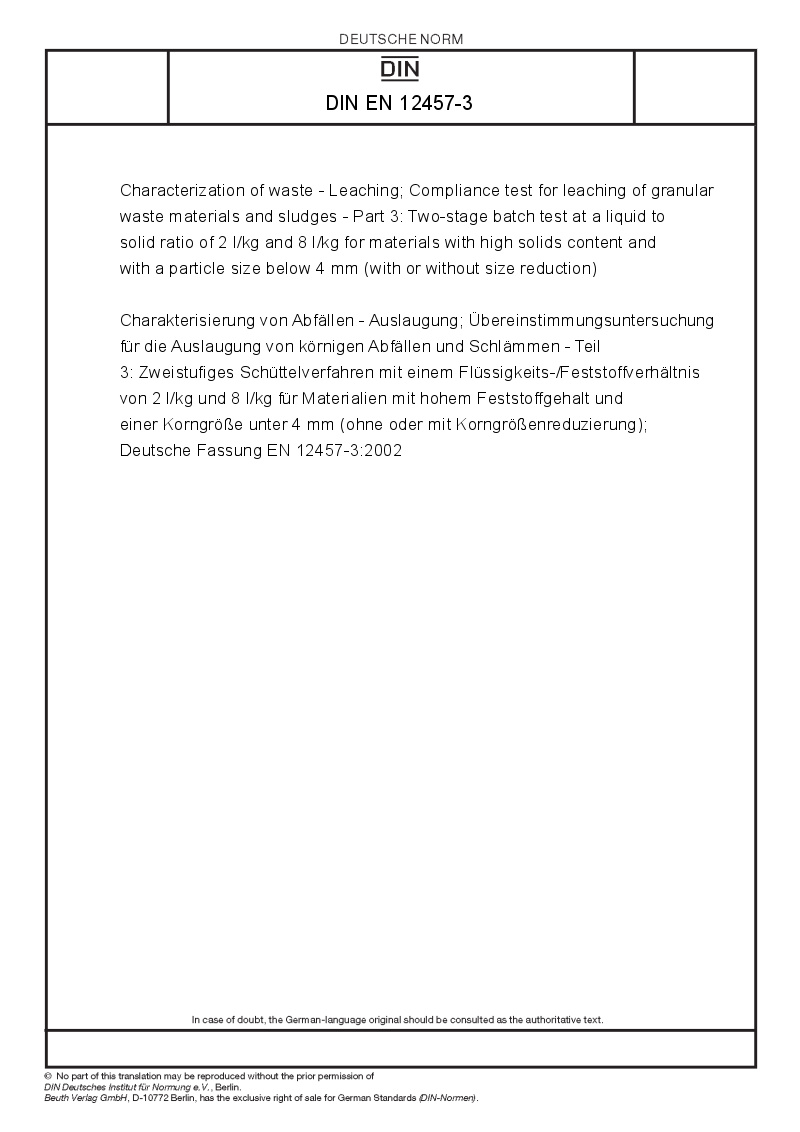 DEUTSCHE NORM

DIN

DIN EN 12457-3

Characterization of waste - Leaching; Compliance test for leaching of granular waste materials and sludges - Part 3: Two-stage batch test at a liquid to solid ratio of 2 l/kg and 8 l/kg for materials with high solids content and with a particle size below 4 mm (with or without size reduction)

Charakterisierung von Abfällen - Auslaugung; Übereinstimmungsuntersuchung für die Auslaugung von körnigen Abfällen und Schlämmen - Teil 3: Zweistufiges Schüttelverfahren mit einem Flüssigkeits-/Feststoffverhältnis von 2 l/kg und 8 l/kg für Materialien mit hohem Feststoffgehalt und einer Korngröße unter 4 mm (ohne oder mit Korngrößenreduzierung); Deutsche Fassung EN 12457-3:2002

In case of doubt, the German-language original should be consulted as the authoritative text.

© No part of this translation may be reproduced without the prior permission of DIN Deutsches Institut für Normung e.V., Berlin.
Beuth Verlag GmbH, D-10772 Berlin, has the exclusive right of sale for German Standards (DIN-Normen).